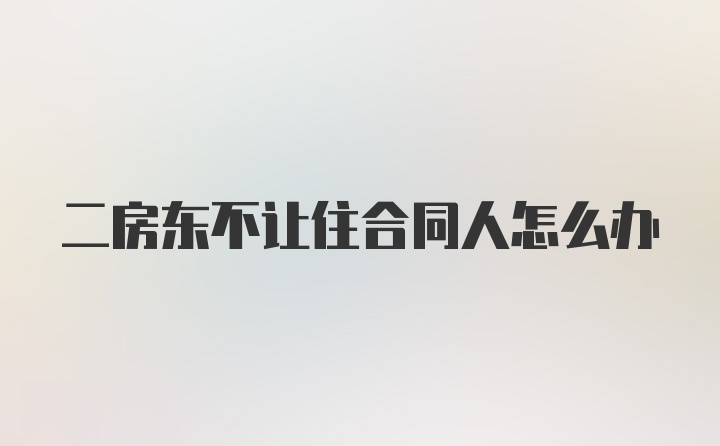 二房东不让住合同人怎么办